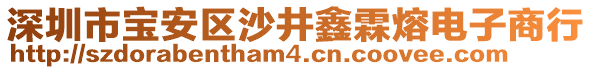 深圳市宝安区沙井鑫霖熔电子商行
http://szdorabentham4.cn.coovee.com